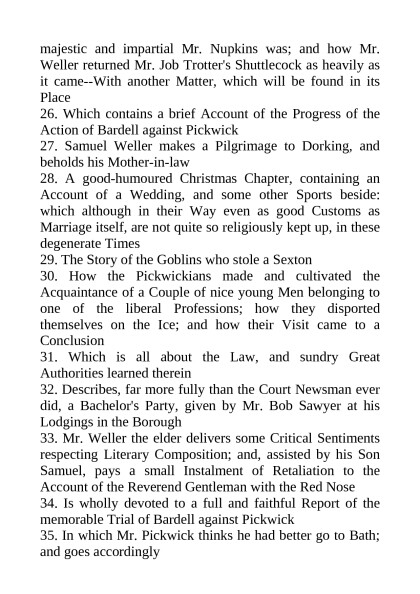 majestic and impartial Mr. Nupkins was; and how Mr. Weller returned Mr. Job Trotter's Shuttlecock as heavily as it came--With another Matter, which will be found in its Place
26. Which contains a brief Account of the Progress of the Action of Bardell against Pickwick
27. Samuel Weller makes a Pilgrimage to Dorking, and beholds his Mother-in-law
28. A good-humoured Christmas Chapter, containing an Account of a Wedding, and some other Sports beside: which although in their Way even as good Customs as Marriage itself, are not quite so religiously kept up, in these degenerate Times
29. The Story of the Goblins who stole a Sexton
30. How the Pickwickians made and cultivated the Acquaintance of a Couple of nice young Men belonging to one of the liberal Professions; how they disported themselves on the Ice; and how their Visit came to a Conclusion
31. Which is all about the Law, and sundry Great Authorities learned therein
32. Describes, far more fully than the Court Newsman ever did, a Bachelor's Party, given by Mr. Bob Sawyer at his Lodgings in the Borough
33. Mr. Weller the elder delivers some Critical Sentiments respecting Literary Composition; and, assisted by his Son Samuel, pays a small Instalment of Retaliation to the Account of the Reverend Gentleman with the Red Nose
34. Is wholly devoted to a full and faithful Report of the memorable Trial of Bardell against Pickwick
35. In which Mr. Pickwick thinks he had better go to Bath; and goes accordingly